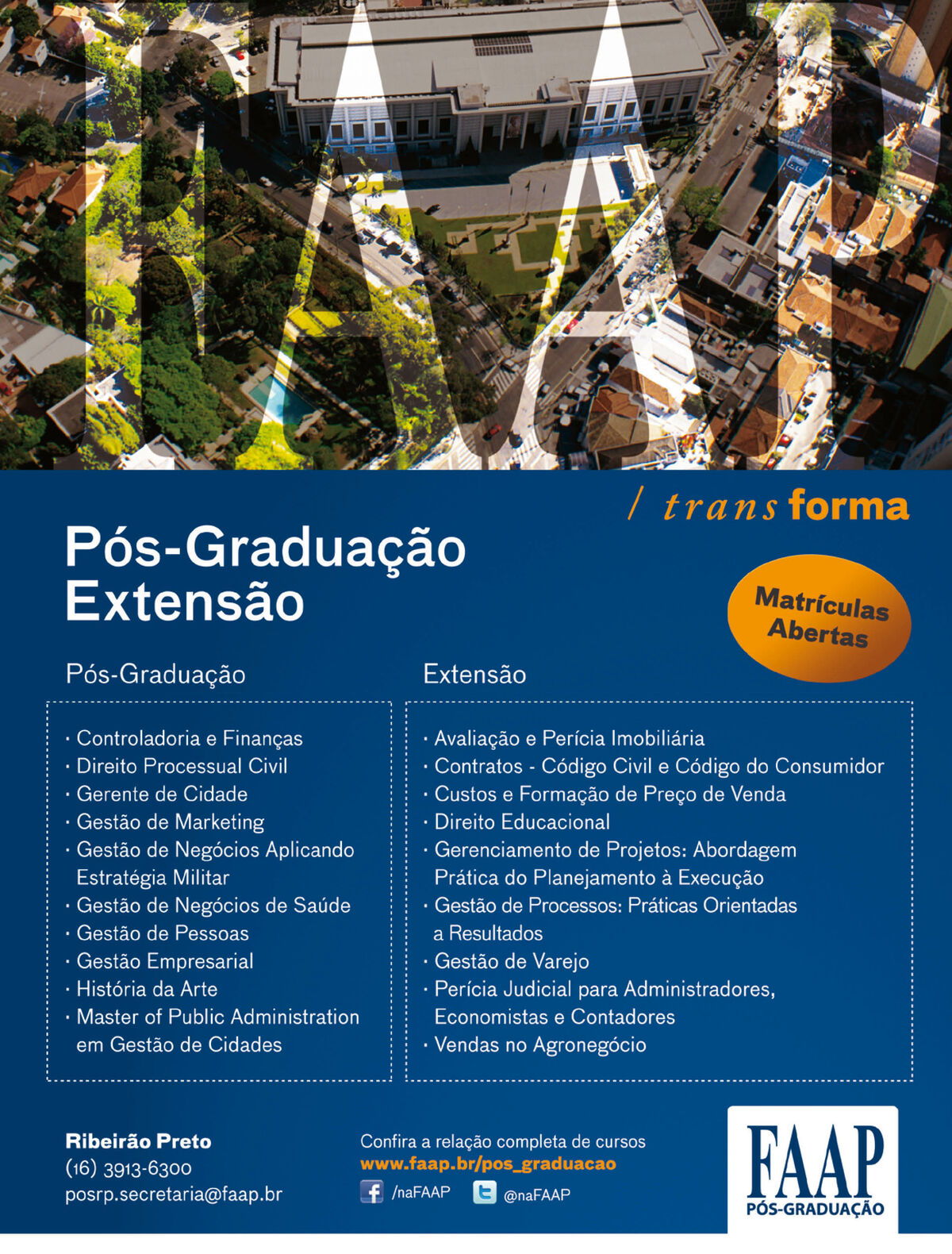 FAAP

/ trans forma

Pós-Graduação
Extensão

Matrículas Abertas

Pós-Graduação

· Controladoria e Finanças
· Direito Processual Civil
· Gerente de Cidade
· Gestão de Marketing
· Gestão de Negócios Aplicando Estratégia Militar
· Gestão de Negócios de Saúde
· Gestão de Pessoas
· Gestão Empresarial
· História da Arte
· Master of Public Administration em Gestão de Cidades

Extensão

· Avaliação e Perícia Imobiliária
· Contratos - Código Civil e Código do Consumidor
· Custos e Formação de Preço de Venda
· Direito Educacional
· Gerenciamento de Projetos: Abordagem Prática do Planejamento à Execução
· Gestão de Processos: Práticas Orientadas a Resultados
· Gestão de Varejo
· Perícia Judicial para Administradores, Economistas e Contadores
· Vendas no Agronegócio

Ribeirão Preto
(16) 3913-6300
posrp.secretaria@faap.br

Confira a relação completa de cursos
www.faap.br/pos_graduacao
/naFAAP @naFAAP

FAAP
PÓS-GRADUAÇÃO